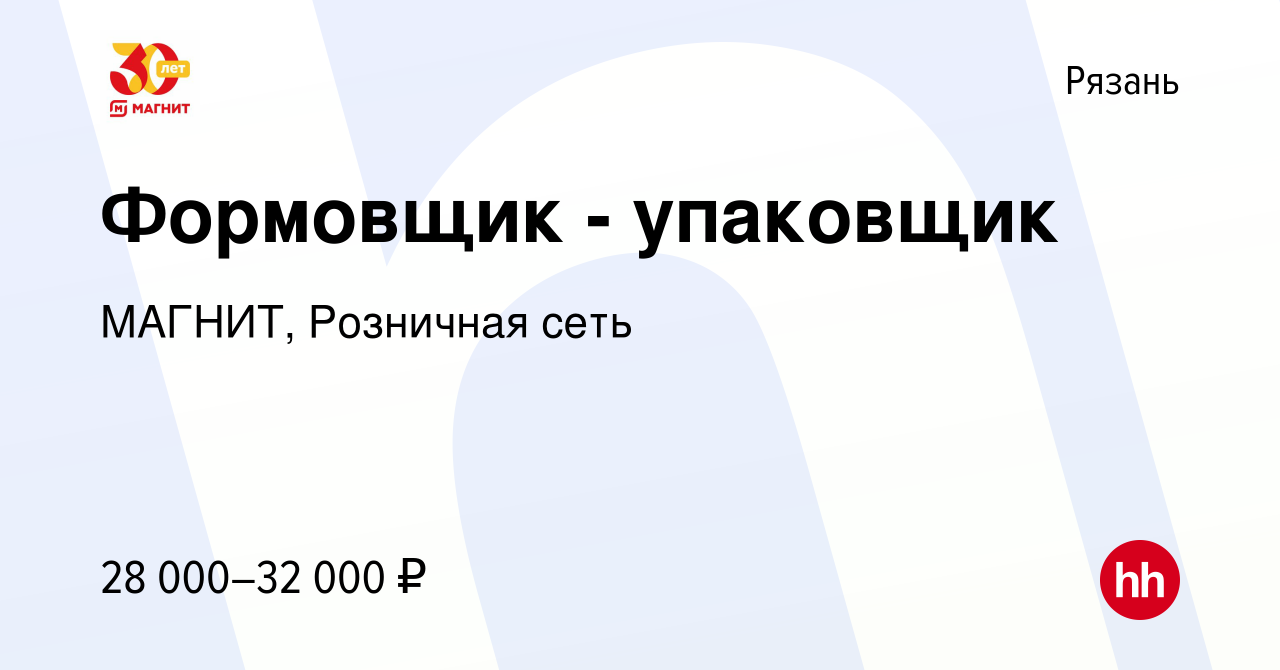 30 лет
МАГНИТ

Рязань

Формовщик - упаковщик

МАГНИТ, Розничная сеть

28 000–32 000 ₽

hh